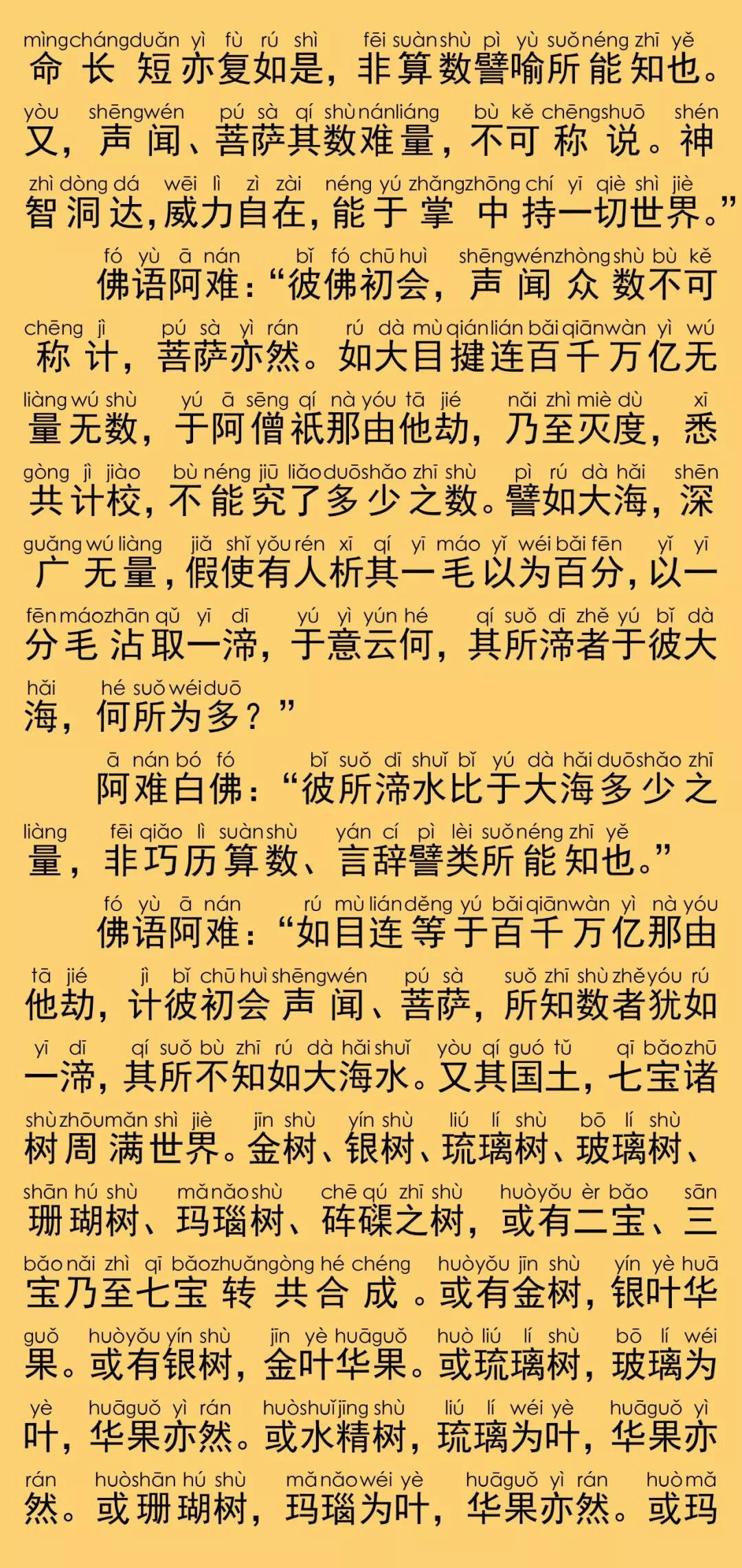 mìng cháng duǎn yì fù rú shì fēi suàn shù pì yù suǒ néng zhī yě
命长短亦复如是，非算数譬喻所能知也。

yòu shēng wén pú sà qí shù nán liáng bù kě chēng shuō shén
又，声闻、菩萨其数难量，不可称说。神

zhì dòng dá wēi lì zì zài néng yú zhǎng zhōng chí yī qiè shì jiè
智洞达，威力自在，能于掌中持一切世界。”

fó yù ā nán bǐ fó chū huì shēng wén zhòng shù bù kě
佛语阿难：“彼佛初会，声闻众数不可

chēng jì pú sà yì rán rú dà mù qián lián bǎi qiān wàn yì wú
称计，菩萨亦然。如大目揵连百千万亿无

liàng wú shù yú ā sēng qí nà yóu tā jié nǎi zhì miè dù xī
量无数，于阿僧祇那由他劫，乃至灭度，悉

gòng jì jiào bù néng jiū liǎo duō shǎo zhī shù pì rú dà hǎi shēn
共计校，不能究了多少之数。譬如大海，深

guǎng wú liàng jiǎ shǐ yǒu rén xī qí yī máo yǐ wéi bǎi fēn yǐ yī
广无量，假使有人析其一毛以为百分，以一

fēn máo zhān qǔ yī dī yú yì yún hé qí suǒ dī zhě yú bǐ dà
分毛沾取一渧，于意云何，其所渧者于彼大

hǎi hé suǒ wéi duō
海，何所为多？”

ā nán bó fó bǐ suǒ dī shuǐ bǐ yú dà hǎi duō shǎo zhī
阿难白佛：“彼所渧水比于大海多少之

liàng fēi qiǎo lì suàn shù yán cí pì lèi suǒ néng zhī yě
量，非巧历算数、言辞譬类所能知也。”

fó yù ā nán rú mù lián děng yú bǎi qiān wàn yì nà yóu
佛语阿难：“如目连等于百千万亿那由

tā jié jì bǐ chū huì shēng wén pú sà suǒ zhī shù zhě yóu rú
他劫，计彼初会声闻、菩萨，所知数者犹如

yī dī qí suǒ bù zhī rú dà hǎi shuǐ yòu qí guó tǔ qī bǎo zhū
一渧，其所不知如大海水。又其国土，七宝诸

shù zhōu mǎn shì jiè jīn shù yín shù liú lí shù bō lí shù
树周满世界。金树、银树、琉璃树、玻璃树、

shān hú shù mǎ nǎo shù chē qú zhī shù huò yǒu èr bǎo sān
珊瑚树、玛瑙树、砗磲之树，或有二宝、三

bǎo nǎi zhì qī bǎo zhuǎn gòng hé chéng huò yǒu jīn shù yín yè huā
宝乃至七宝转共合成。或有金树，银叶华

guǒ huò yǒu yín shù jīn yè huā guǒ huò liú lí shù bō lí wéi
果。或有银树，金叶华果。或琉璃树，玻璃为

yè huā guǒ yì rán huò shuǐ jīng shù liú lí wéi yè huā guǒ yì
叶，华果亦然。或水精树，琉璃为叶，华果亦

rán huò shān hú shù mǎ nǎo wéi yè huā guǒ yì rán huò mǎ
然。或珊瑚树，玛瑙为叶，华果亦然。或玛